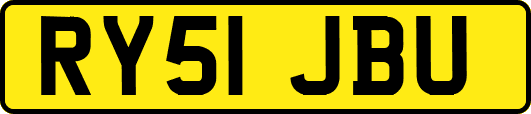 RY51 JBU